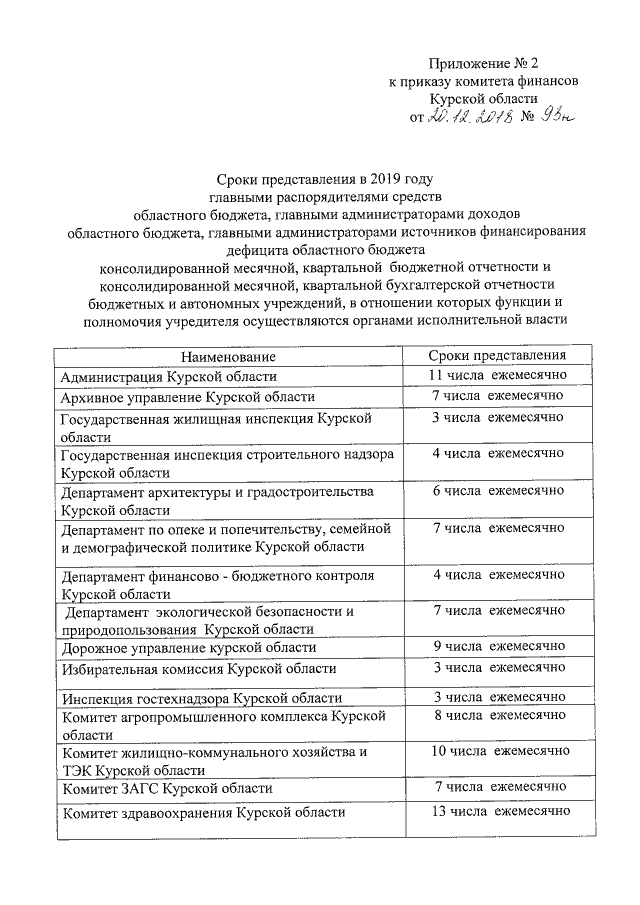 Приложение № 2
к приказу комитета финансов
Курской области
от 20.12.2018 № 93н

Сроки представления в 2019 году
главными распорядителями средств
областного бюджета, главными администраторами доходов
областного бюджета, главными администраторами источников финансирования
дефицита областного бюджета
консолидированной месячной, квартальной бюджетной отчетности и
консолидированной месячной, квартальной бухгалтерской отчетности
бюджетных и автономных учреждений, в отношении которых функции и
полномочия учредителя осуществляются органами исполнительной власти

| Наименование | Сроки представления |
|---|---|
| Администрация Курской области | 11 числа ежемесячно |
| Архивное управление Курской области | 7 числа ежемесячно |
| Государственная жилищная инспекция Курской области | 3 числа ежемесячно |
| Государственная инспекция строительного надзора Курской области | 4 числа ежемесячно |
| Департамент архитектуры и градостроительства Курской области | 6 числа ежемесячно |
| Департамент по опеке и попечительству, семейной и демографической политике Курской области | 7 числа ежемесячно |
| Департамент финансово - бюджетного контроля Курской области | 4 числа ежемесячно |
| Департамент экологической безопасности и природопользования Курской области | 7 числа ежемесячно |
| Дорожное управление курской области | 9 числа ежемесячно |
| Избирательная комиссия Курской области | 3 числа ежемесячно |
| Инспекция гостехнадзора Курской области | 3 числа ежемесячно |
| Комитет агропромышленного комплекса Курской области | 8 числа ежемесячно |
| Комитет жилищно-коммунального хозяйства и ТЭК Курской области | 10 числа ежемесячно |
| Комитет ЗАГС Курской области | 7 числа ежемесячно |
| Комитет здравоохранения Курской области | 13 числа ежемесячно |